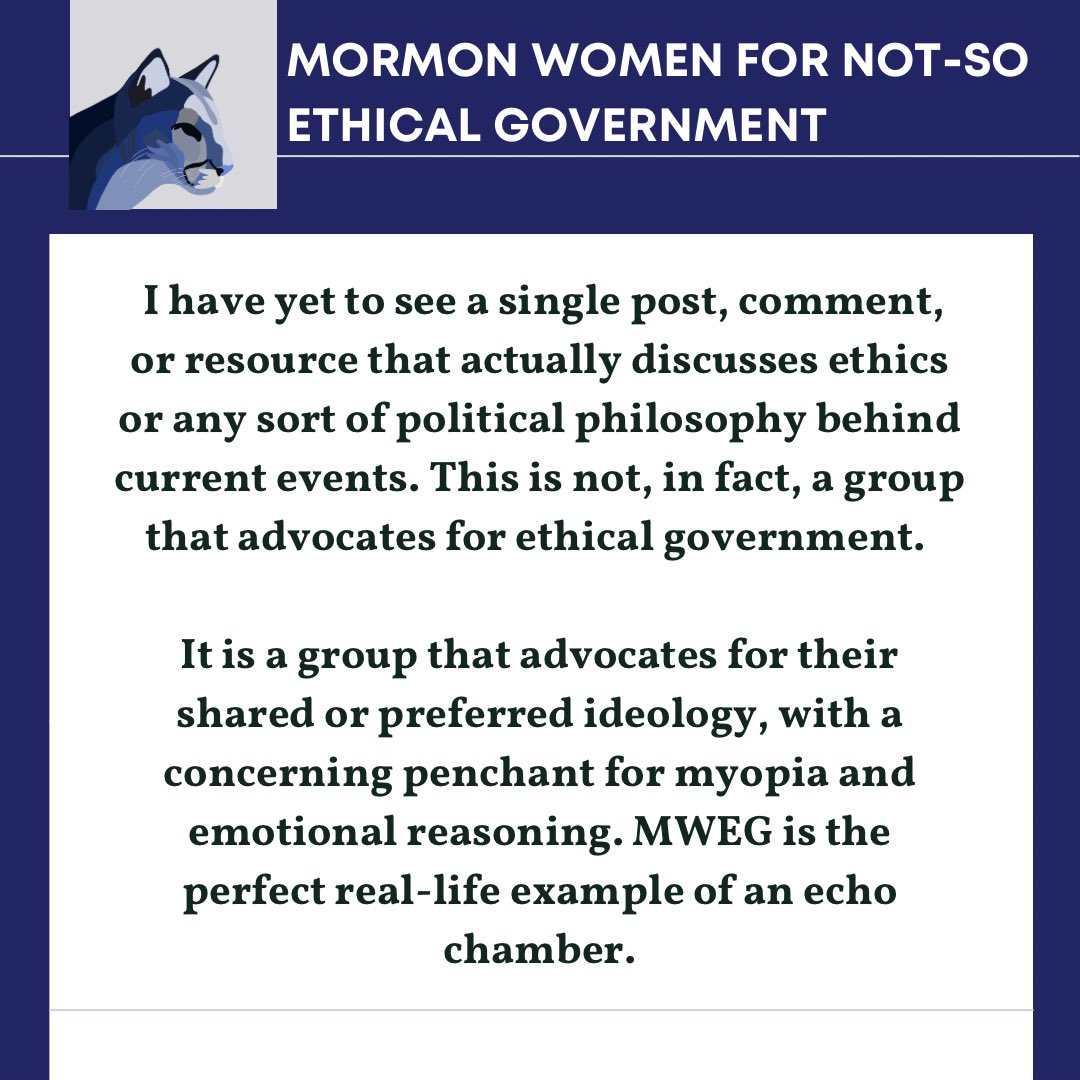 MORMON WOMEN FOR NOT-SO ETHICAL GOVERNMENT

I have yet to see a single post, comment, or resource that actually discusses ethics or any sort of political philosophy behind current events. This is not, in fact, a group that advocates for ethical government.

It is a group that advocates for their shared or preferred ideology, with a concerning penchant for myopia and emotional reasoning. MWEG is the perfect real-life example of an echo chamber.